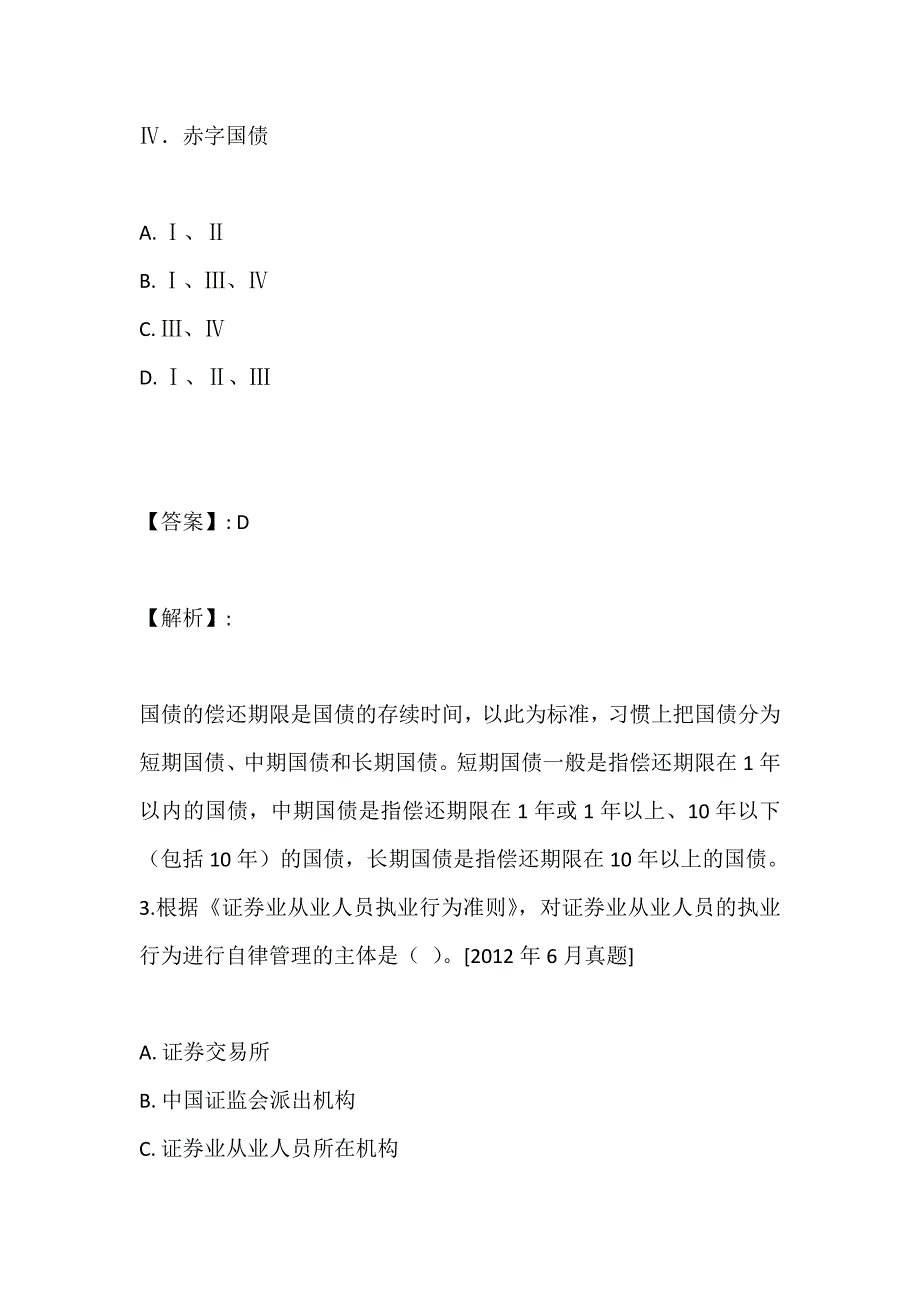 Ⅳ．赤字国债

A. Ⅰ、Ⅱ
B. Ⅰ、Ⅲ、Ⅳ
C. Ⅲ、Ⅳ
D. Ⅰ、Ⅱ、Ⅲ

【答案】: D

【解析】:

国债的偿还期限是国债的存续时间，以此为标准，习惯上把国债分为短期国债、中期国债和长期国债。短期国债一般是指偿还期限在 1 年以内的国债，中期国债是指偿还期限在 1 年或 1 年以上、10 年以下（包括 10 年）的国债，长期国债是指偿还期限在 10 年以上的国债。
3.根据《证券业从业人员执业行为准则》，对证券业从业人员的执业行为进行自律管理的主体是（ ）。[2012 年 6 月真题]

A. 证券交易所
B. 中国证监会派出机构
C. 证券业从业人员所在机构